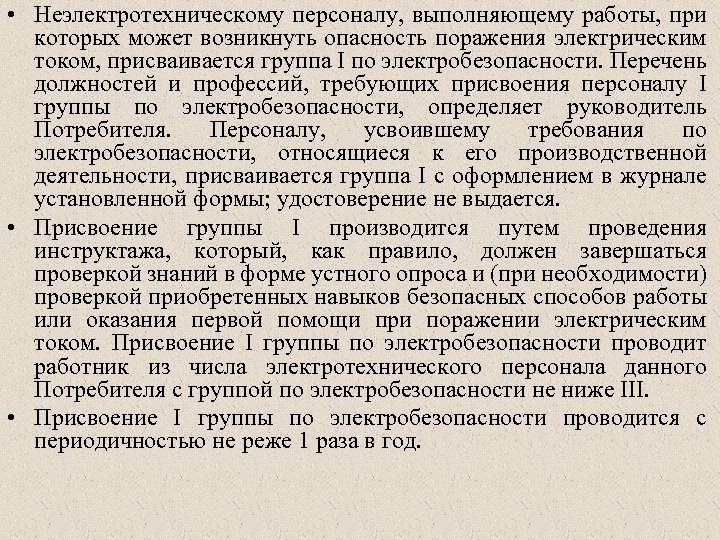 • Неэлектротехническому персоналу, выполняющему работы, при которых может возникнуть опасность поражения электрическим током, присваивается группа I по электробезопасности. Перечень должностей и профессий, требующих присвоения персоналу I группы по электробезопасности, определяет руководитель Потребителя. Персоналу, усвоившему требования по электробезопасности, относящиеся к его производственной деятельности, присваивается группа I с оформлением в журнале установленной формы; удостоверение не выдается.

• Присвоение группы I производится путем проведения инструктажа, который, как правило, должен завершаться проверкой знаний в форме устного опроса и (при необходимости) проверкой приобретенных навыков безопасных способов работы или оказания первой помощи при поражении электрическим током. Присвоение I группы по электробезопасности проводит работник из числа электротехнического персонала данного Потребителя с группой по электробезопасности не ниже III.

• Присвоение I группы по электробезопасности проводится с периодичностью не реже 1 раза в год.